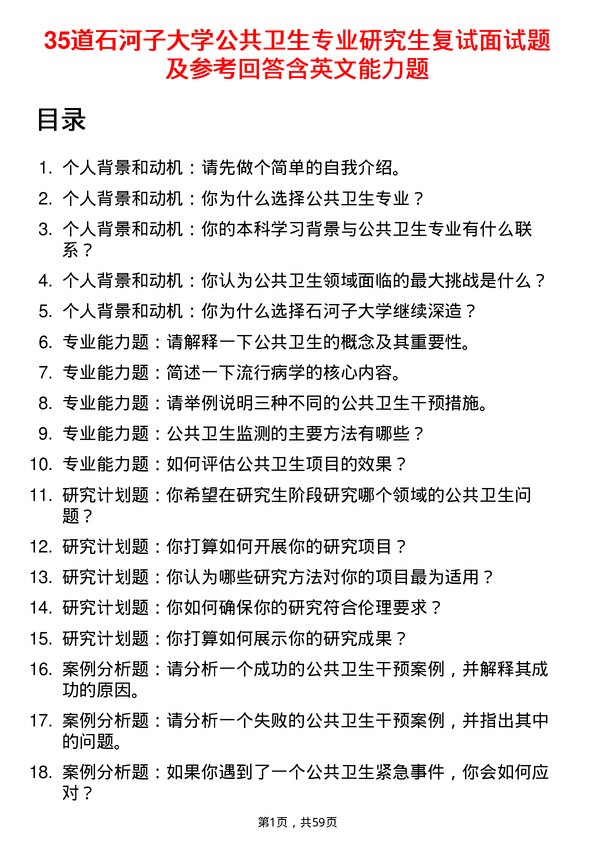 35道石河子大学公共卫生专业研究生复试面试题及参考回答含英文能力题

目录

1. 个人背景和动机：请先做个简单的自我介绍。
2. 个人背景和动机：你为什么选择公共卫生专业？
3. 个人背景和动机：你的本科学习背景与公共卫生专业有什么联系？
4. 个人背景和动机：你认为公共卫生领域面临的最大挑战是什么？
5. 个人背景和动机：你为什么选择石河子大学继续深造？
6. 专业能力题：请解释一下公共卫生的概念及其重要性。
7. 专业能力题：简述一下流行病学的核心内容。
8. 专业能力题：请举例说明三种不同的公共卫生干预措施。
9. 专业能力题：公共卫生监测的主要方法有哪些？
10. 专业能力题：如何评估公共卫生项目的效果？
11. 研究计划题：你希望在研究生阶段研究哪个领域的公共卫生问题？
12. 研究计划题：你打算如何开展你的研究项目？
13. 研究计划题：你认为哪些研究方法对你的项目最为适用？
14. 研究计划题：你如何确保你的研究符合伦理要求？
15. 研究计划题：你打算如何展示你的研究成果？
16. 案例分析题：请分析一个成功的公共卫生干预案例，并解释其成功的原因。
17. 案例分析题：请分析一个失败的公共卫生干预案例，并指出其中的问题。
18. 案例分析题：如果你遇到了一个公共卫生紧急事件，你会如何应对？

第1页，共59页